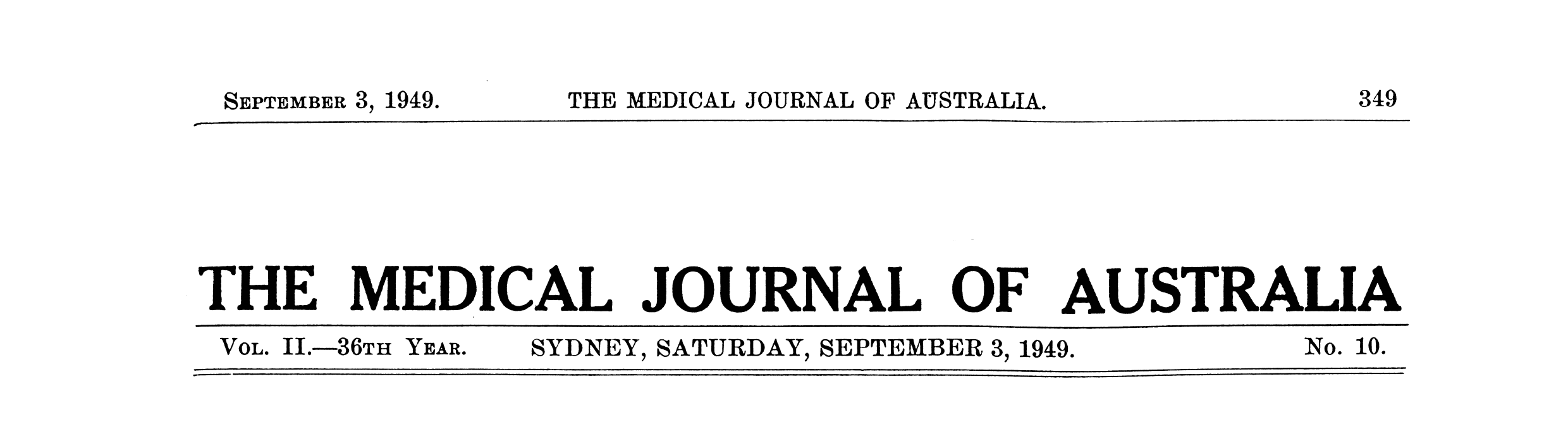 September 3, 1949. THE MEDICAL JOURNAL OF AUSTRALIA. 349

THE MEDICAL JOURNAL OF AUSTRALIA

Vol. II.—36th Year. SYDNEY, SATURDAY, SEPTEMBER 3, 1949. No. 10.